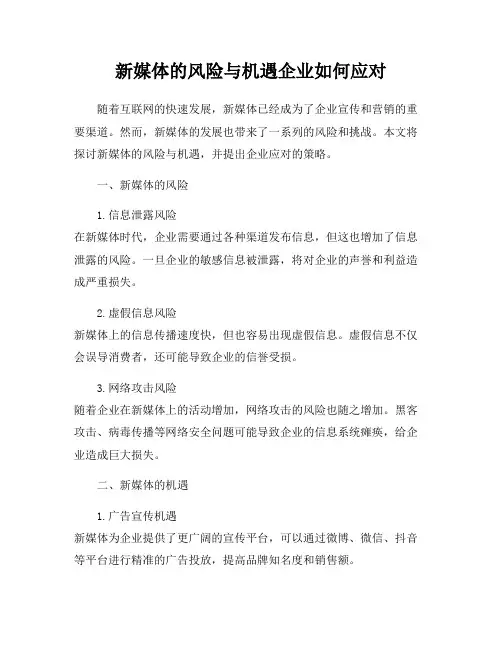 新媒体的风险与机遇企业如何应对

随着互联网的快速发展，新媒体已经成为了企业宣传和营销的重要渠道。然而，新媒体的发展也带来了一系列的风险和挑战。本文将探讨新媒体的风险与机遇，并提出企业应对的策略。

一、新媒体的风险

1. 信息泄露风险
在新媒体时代，企业需要通过各种渠道发布信息，但这也增加了信息泄露的风险。一旦企业的敏感信息被泄露，将对企业的声誉和利益造成严重损失。

2. 虚假信息风险
新媒体上的信息传播速度快，但也容易出现虚假信息。虚假信息不仅会误导消费者，还可能导致企业的信誉受损。

3. 网络攻击风险
随着企业在新媒体上的活动增加，网络攻击的风险也随之增加。黑客攻击、病毒传播等网络安全问题可能导致企业的信息系统瘫痪，给企业造成巨大损失。

二、新媒体的机遇

1. 广告宣传机遇
新媒体为企业提供了更广阔的宣传平台，可以通过微博、微信、抖音等平台进行精准的广告投放，提高品牌知名度和销售额。